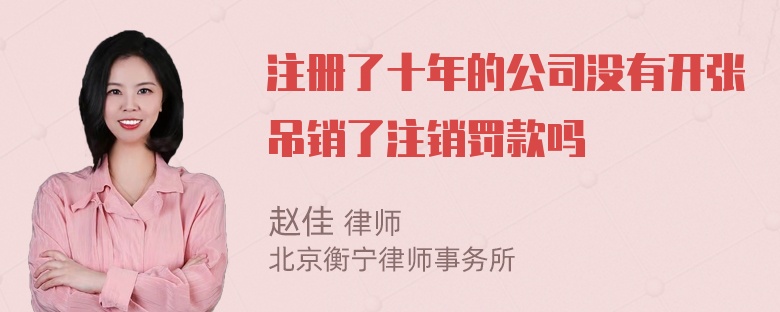 注册了十年的公司没有开张吊销了注销罚款吗

赵佳 律师
北京衡宁律师事务所